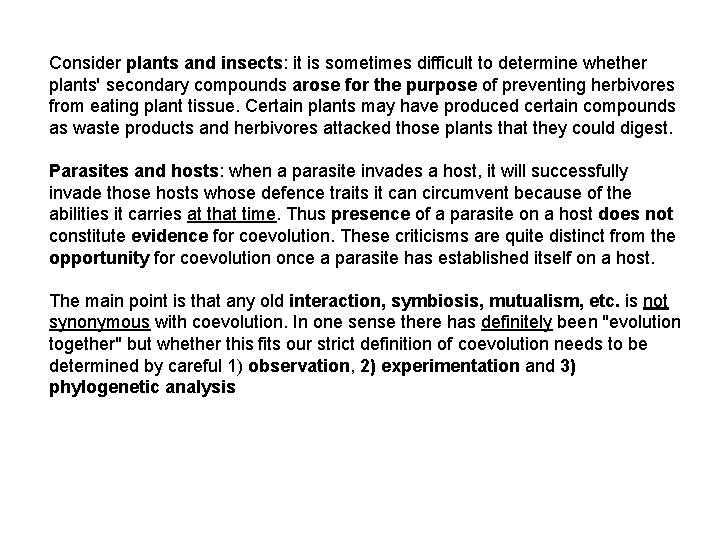 Consider plants and insects: it is sometimes difficult to determine whether plants' secondary compounds arose for the purpose of preventing herbivores from eating plant tissue. Certain plants may have produced certain compounds as waste products and herbivores attacked those plants that they could digest.

Parasites and hosts: when a parasite invades a host, it will successfully invade those hosts whose defence traits it can circumvent because of the abilities it carries at that time. Thus presence of a parasite on a host does not constitute evidence for coevolution. These criticisms are quite distinct from the opportunity for coevolution once a parasite has established itself on a host.

The main point is that any old interaction, symbiosis, mutualism, etc. is not synonymous with coevolution. In one sense there has definitely been "evolution together" but whether this fits our strict definition of coevolution needs to be determined by careful 1) observation, 2) experimentation and 3) phylogenetic analysis